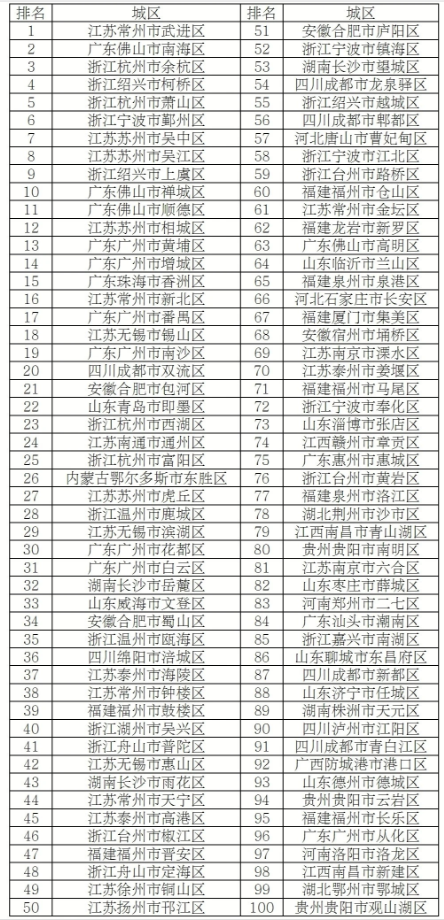 | 排名 | 城区 | 排名 | 城区 |
|---|---|---|---|
| 1 | 江苏常州市武进区 | 51 | 安徽合肥市庐阳区 |
| 2 | 广东佛山市南海区 | 52 | 浙江宁波市镇海区 |
| 3 | 浙江杭州市余杭区 | 53 | 湖南长沙市望城区 |
| 4 | 浙江绍兴市柯桥区 | 54 | 四川成都市龙泉驿区 |
| 5 | 浙江杭州市萧山区 | 55 | 浙江绍兴市越城区 |
| 6 | 浙江宁波市鄞州区 | 56 | 四川成都市郫都区 |
| 7 | 江苏苏州市吴中区 | 57 | 河北唐山市曹妃甸区 |
| 8 | 江苏苏州市吴江区 | 58 | 浙江宁波市江北区 |
| 9 | 浙江绍兴市上虞区 | 59 | 浙江台州市路桥区 |
| 10 | 广东佛山市禅城区 | 60 | 福建福州市仓山区 |
| 11 | 广东佛山市顺德区 | 61 | 江苏常州市金坛区 |
| 12 | 江苏苏州市相城区 | 62 | 福建龙岩市新罗区 |
| 13 | 广东广州市黄埔区 | 63 | 广东佛山市高明区 |
| 14 | 广东广州市增城区 | 64 | 山东临沂市兰山区 |
| 15 | 广东珠海市香洲区 | 65 | 福建泉州市泉港区 |
| 16 | 江苏常州市新北区 | 66 | 河北石家庄市长安区 |
| 17 | 广东广州市番禺区 | 67 | 福建厦门市集美区 |
| 18 | 江苏无锡市锡山区 | 68 | 安徽宿州市埇桥区 |
| 19 | 广东广州市南沙区 | 69 | 江苏南京市溧水区 |
| 20 | 四川成都市双流区 | 70 | 江苏泰州市姜堰区 |
| 21 | 安徽合肥市包河区 | 71 | 福建福州市马尾区 |
| 22 | 山东青岛市即墨区 | 72 | 浙江宁波市奉化区 |
| 23 | 浙江杭州市西湖区 | 73 | 山东淄博市张店区 |
| 24 | 江苏南通市通州区 | 74 | 江西赣州市章贡区 |
| 25 | 浙江杭州市富阳区 | 75 | 广东惠州市惠城区 |
| 26 | 内蒙古鄂尔多斯市东胜区 | 76 | 浙江台州市黄岩区 |
| 27 | 江苏苏州市虎丘区 | 77 | 福建泉州市洛江区 |
| 28 | 浙江温州市鹿城区 | 78 | 湖北荆州市沙市区 |
| 29 | 江苏无锡市滨湖区 | 79 | 江西南昌市青山湖区 |
| 30 | 广东广州市花都区 | 80 | 贵州贵阳市南明区 |
| 31 | 广东广州市白云区 | 81 | 江苏南京市六合区 |
| 32 | 湖南长沙市岳麓区 | 82 | 山东枣庄市薛城区 |
| 33 | 山东威海市文登区 | 83 | 河南郑州市二七区 |
| 34 | 安徽合肥市蜀山区 | 84 | 广东汕头市潮南区 |
| 35 | 浙江温州市瓯海区 | 85 | 浙江嘉兴市南湖区 |
| 36 | 四川绵阳市涪城区 | 86 | 山东聊城市东昌府区 |
| 37 | 江苏泰州市海陵区 | 87 | 四川成都市新都区 |
| 38 | 江苏常州市钟楼区 | 88 | 山东济宁市任城区 |
| 39 | 福建福州市鼓楼区 | 89 | 湖南株洲市天元区 |
| 40 | 浙江湖州市吴兴区 | 90 | 四川泸州市江阳区 |
| 41 | 浙江舟山市普陀区 | 91 | 四川成都市青白江区 |
| 42 | 江苏无锡市惠山区 | 92 | 广西防城港市港口区 |
| 43 | 湖南长沙市雨花区 | 93 | 山东德州市德城区 |
| 44 | 江苏常州市天宁区 | 94 | 贵州贵阳市云岩区 |
| 45 | 江苏泰州市高港区 | 95 | 福建福州市长乐区 |
| 46 | 浙江台州市椒江区 | 96 | 广东广州市从化区 |
| 47 | 福建福州市晋安区 | 97 | 河南洛阳市洛龙区 |
| 48 | 浙江舟山市定海区 | 98 | 江西南昌市新建区 |
| 49 | 江苏徐州市铜山区 | 99 | 湖北鄂州市鄂城区 |
| 50 | 江苏扬州市邗江区 | 100 | 贵州贵阳市观山湖区 |